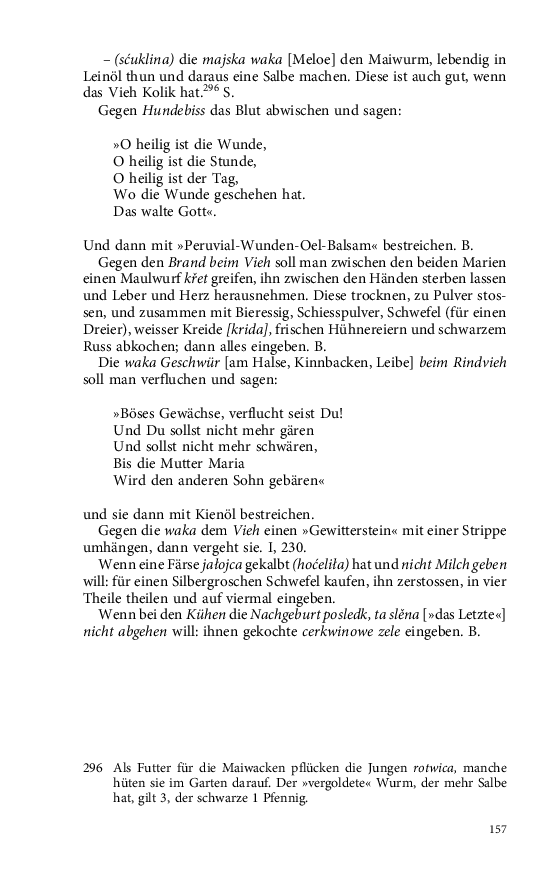 – (sćuklina) die majska waka [Meloe] den Maiwurm, lebendig in Leinöl thun und daraus eine Salbe machen. Diese ist auch gut, wenn das Vieh Kolik hat.$^{296}$ S.

Gegen Hundebiss das Blut abwischen und sagen:

»O heilig ist die Wunde,
O heilig ist die Stunde,
O heilig ist der Tag,
Wo die Wunde geschehen hat.
Das walte Gott«.

Und dann mit »Peruvial-Wunden-Oel-Balsam« bestreichen. B.

Gegen den Brand beim Vieh soll man zwischen den beiden Marien einen Maulwurf křet greifen, ihn zwischen den Händen sterben lassen und Leber und Herz herausnehmen. Diese trocknen, zu Pulver stossen, und zusammen mit Bieressig, Schiesspulver, Schwefel (für einen Dreier), weisser Kreide [krida], frischen Hühnereiern und schwarzem Russ abkochen; dann alles eingeben. B.

Die waka Geschwür [am Halse, Kinnbacken, Leibe] beim Rindvieh soll man verfluchen und sagen:

»Böses Gewächse, verflucht seist Du!
Und Du sollst nicht mehr gären
Und sollst nicht mehr schwären,
Bis die Mutter Maria
Wird den anderen Sohn gebären«

und sie dann mit Kienöl bestreichen.

Gegen die waka dem Vieh einen »Gewitterstein« mit einer Strippe umhängen, dann vergeht sie. I, 230.

Wenn eine Färse jałojca gekalbt (hoćeliła) hat und nicht Milch geben will: für einen Silbergroschen Schwefel kaufen, ihn zerstossen, in vier Theile theilen und auf viermal eingeben.

Wenn bei den Kühen die Nachgeburt posledk, ta slěna [»das Letzte«] nicht abgehen will: ihnen gekochte cerkwinowe zele eingeben. B.

296 Als Futter für die Maiwacken pflücken die Jungen rotwica, manche hüten sie im Garten darauf. Der »vergoldete« Wurm, der mehr Salbe hat, gilt 3, der schwarze 1 Pfennig.

157